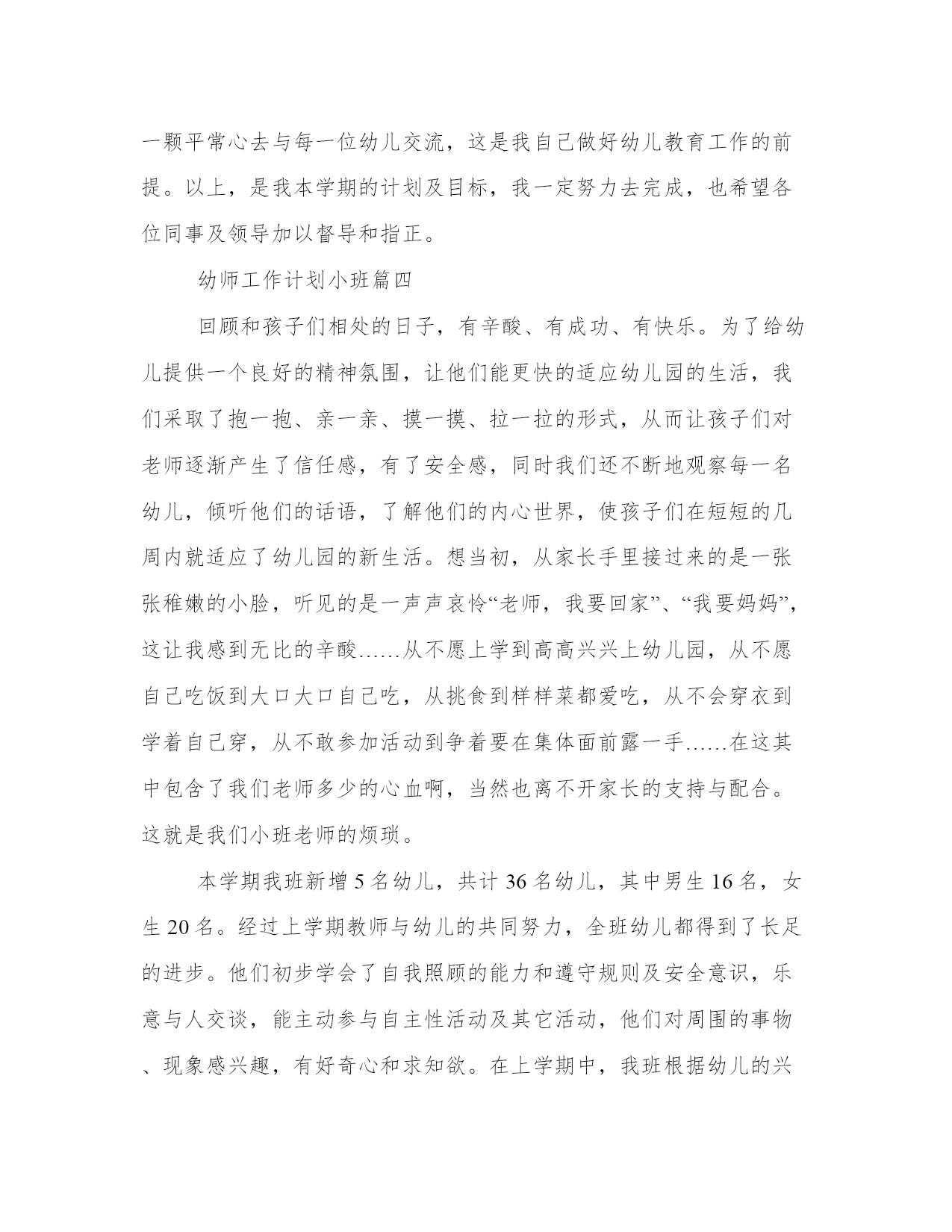 一颗平常心去与每一位幼儿交流，这是我自己做好幼儿教育工作的前提。以上，是我本学期的计划及目标，我一定努力去完成，也希望各位同事及领导加以督导和指正。

幼师工作计划小班篇四

回顾和孩子们相处的日子，有辛酸、有成功、有快乐。为了给幼儿提供一个良好的精神氛围，让他们能更快的适应幼儿园的生活，我们采取了抱一抱、亲一亲、摸一摸、拉一拉的形式，从而让孩子们对老师逐渐产生了信任感，有了安全感，同时我们还不断地观察每一名幼儿，倾听他们的话语，了解他们的内心世界，使孩子们在短短的几周内就适应了幼儿园的新生活。想当初，从家长手里接过来的是一张张稚嫩的小脸，听见的是一声声哀怜“老师，我要回家”、“我要妈妈”，这让我感到无比的辛酸……从不愿上学到高高兴兴上幼儿园，从不愿自己吃饭到大口大口自己吃，从挑食到样样菜都爱吃，从不会穿衣到学着自己穿，从不敢参加活动到争着要在集体面前露一手……在这其中包含了我们老师多少的心血啊，当然也离不开家长的支持与配合。这就是我们小班老师的烦琐。

本学期我班新增 5 名幼儿，共计 36 名幼儿，其中男生 16 名，女生 20 名。经过上学期教师与幼儿的共同努力，全班幼儿都得到了长足的进步。他们初步学会了自我照顾的能力和遵守规则及安全意识，乐意与人交谈，能主动参与自主性活动及其它活动，他们对周围的事物、现象感兴趣，有好奇心和求知欲。在上学期中，我班根据幼儿的兴